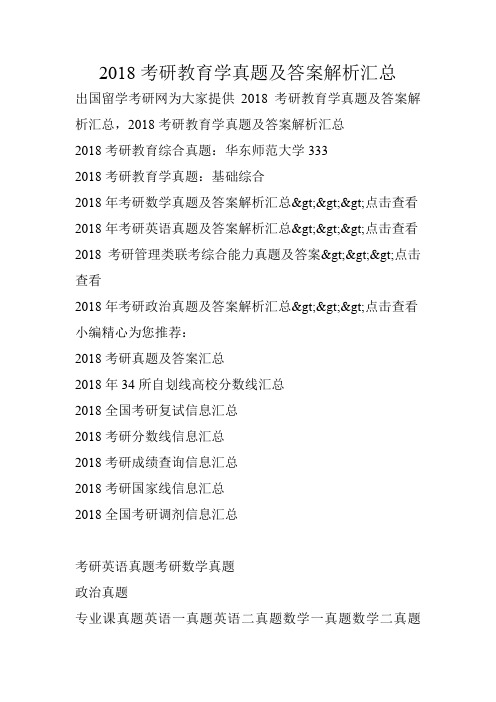 2018 考研教育学真题及答案解析汇总

出国留学考研网为大家提供 2018 考研教育学真题及答案解析汇总，2018 考研教育学真题及答案解析汇总

2018 考研教育综合真题：华东师范大学 333

2018 考研教育学真题：基础综合

2018 年考研数学真题及答案解析汇总&gt;&gt;&gt;点击查看

2018 年考研英语真题及答案解析汇总&gt;&gt;&gt;点击查看

2018 考研管理类联考综合能力真题及答案&gt;&gt;&gt;点击查看

2018 年考研政治真题及答案解析汇总&gt;&gt;&gt;点击查看

小编精心为您推荐：

2018 考研真题及答案汇总

2018 年 34 所自划线高校分数线汇总

2018 全国考研复试信息汇总

2018 考研分数线信息汇总

2018 考研成绩查询信息汇总

2018 考研国家线信息汇总

2018 全国考研调剂信息汇总

考研英语真题考研数学真题

政治真题

专业课真题英语一真题英语二真题数学一真题数学二真题